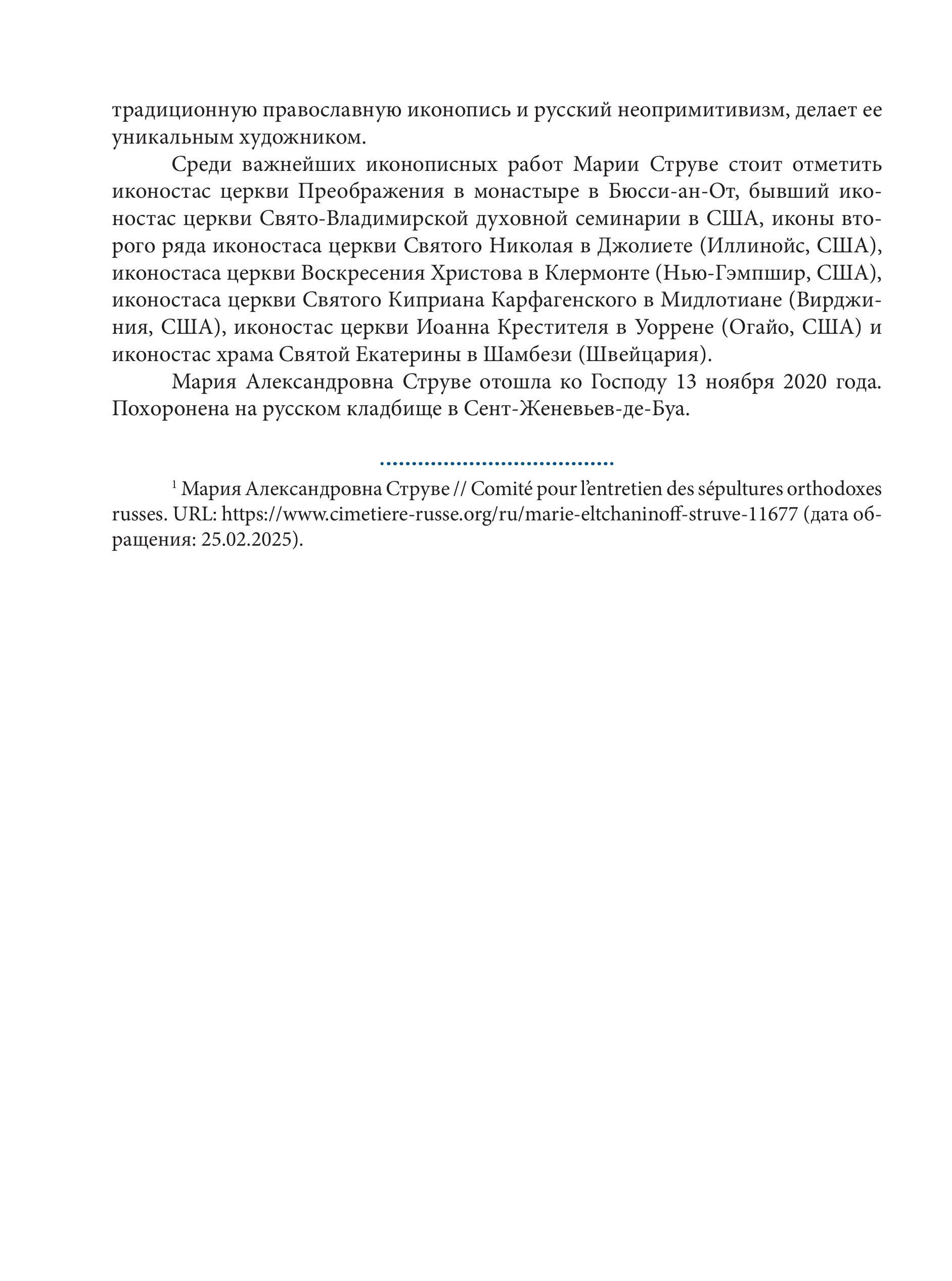 традиционную православную иконопись и русский неопримитивизм, делает ее уникальным художником.

Среди важнейших иконописных работ Марии Струве стоит отметить иконостас церкви Преображения в монастыре в Бюсси-ан-От, бывший иконостас церкви Свято-Владимирской духовной семинарии в США, иконы второго ряда иконостаса церкви Святого Николая в Джолиете (Иллинойс, США), иконостаса церкви Воскресения Христова в Клермонте (Нью-Гэмпшир, США), иконостаса церкви Святого Киприана Карфагенского в Мидлотиане (Вирджиния, США), иконостас церкви Иоанна Крестителя в Уоррене (Огайо, США) и иконостас храма Святой Екатерины в Шамбези (Швейцария).

Мария Александровна Струве отошла ко Господу 13 ноября 2020 года. Похоронена на русском кладбище в Сент-Женевьев-де-Буа.

$^1$ Мария Александровна Струве // Comité pour l'entretien des sépultures orthodoxes russes. URL: https://www.cimetiere-russe.org/ru/marie-eltchaninoff-struve-11677 (дата обращения: 25.02.2025).